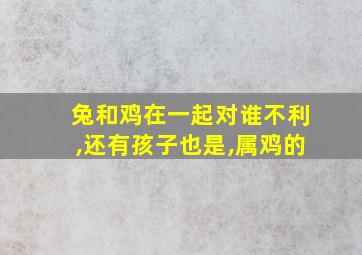 兔和鸡在一起对谁不利,还有孩子也是,属鸡的